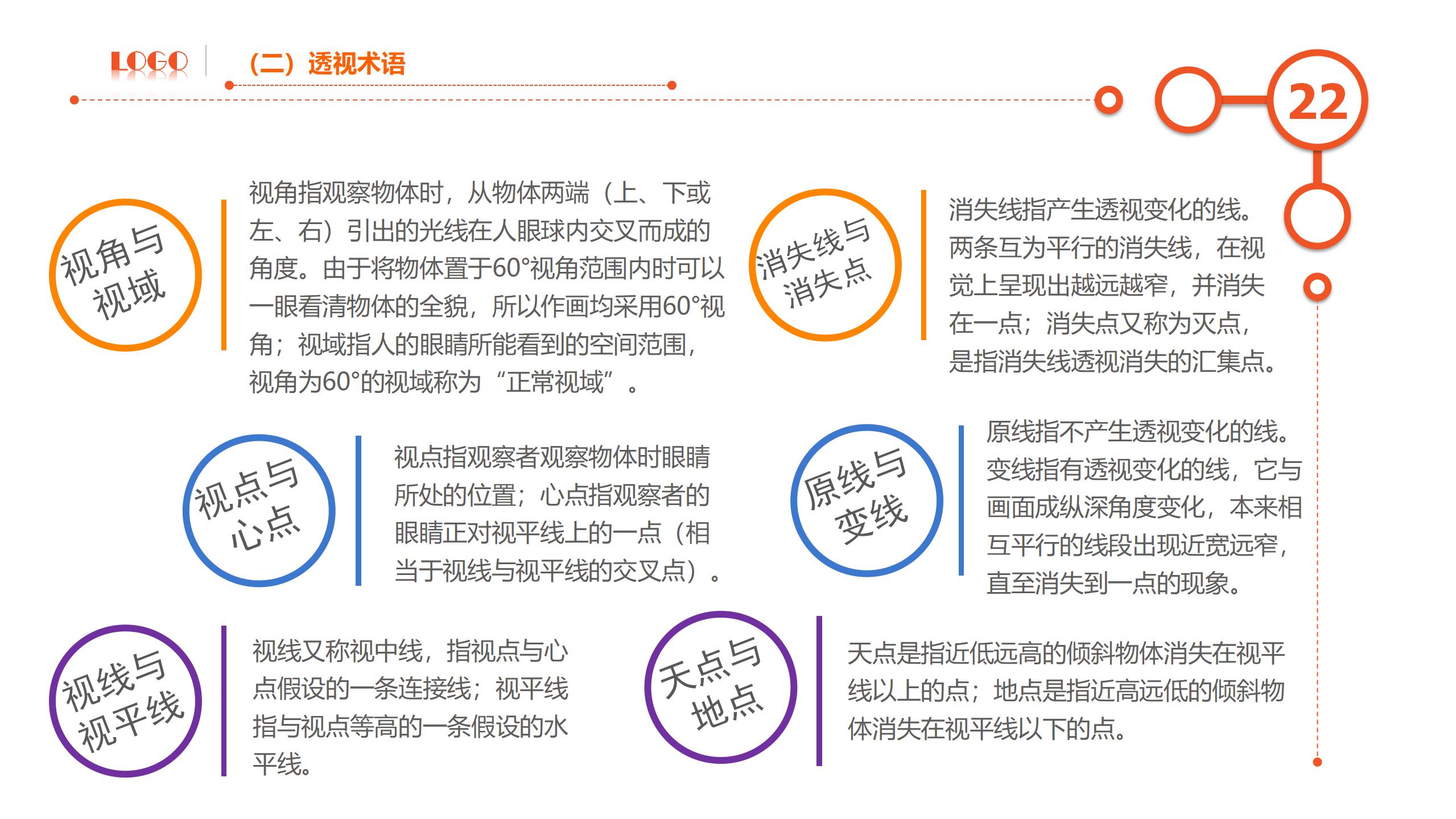 LOGO

（二）透视术语

22

视角与视域

视角指观察物体时，从物体两端（上、下或左、右）引出的光线在人眼球内交叉而成的角度。由于将物体置于60°视角范围内时可以一眼看清物体的全貌，所以作画均采用60°视角；视域指人的眼睛所能看到的空间范围，视角为60°的视域称为“正常视域”。

消失线与消失点

消失线指产生透视变化的线。两条互为平行的消失线，在视觉上呈现出越远越窄，并消失在一点；消失点又称为灭点，是指消失线透视消失的汇集点。

视点与心点

视点指观察者观察物体时眼睛所处的位置；心点指观察者的眼睛正对视平线上的一点（相当于视线与视平线的交叉点）。

原线与变线

原线指不产生透视变化的线。变线指有透视变化的线，它与画面成纵深角度变化，本来相互平行的线段出现近宽远窄，直至消失到一点的现象。

视线与视平线

视线又称视中线，指视点与心点假设的一条连接线；视平线指与视点等高的一条假设的水平线。

天点与地点

天点是指近低远高的倾斜物体消失在视平线以上的点；地点是指近高远低的倾斜物体消失在视平线以下的点。